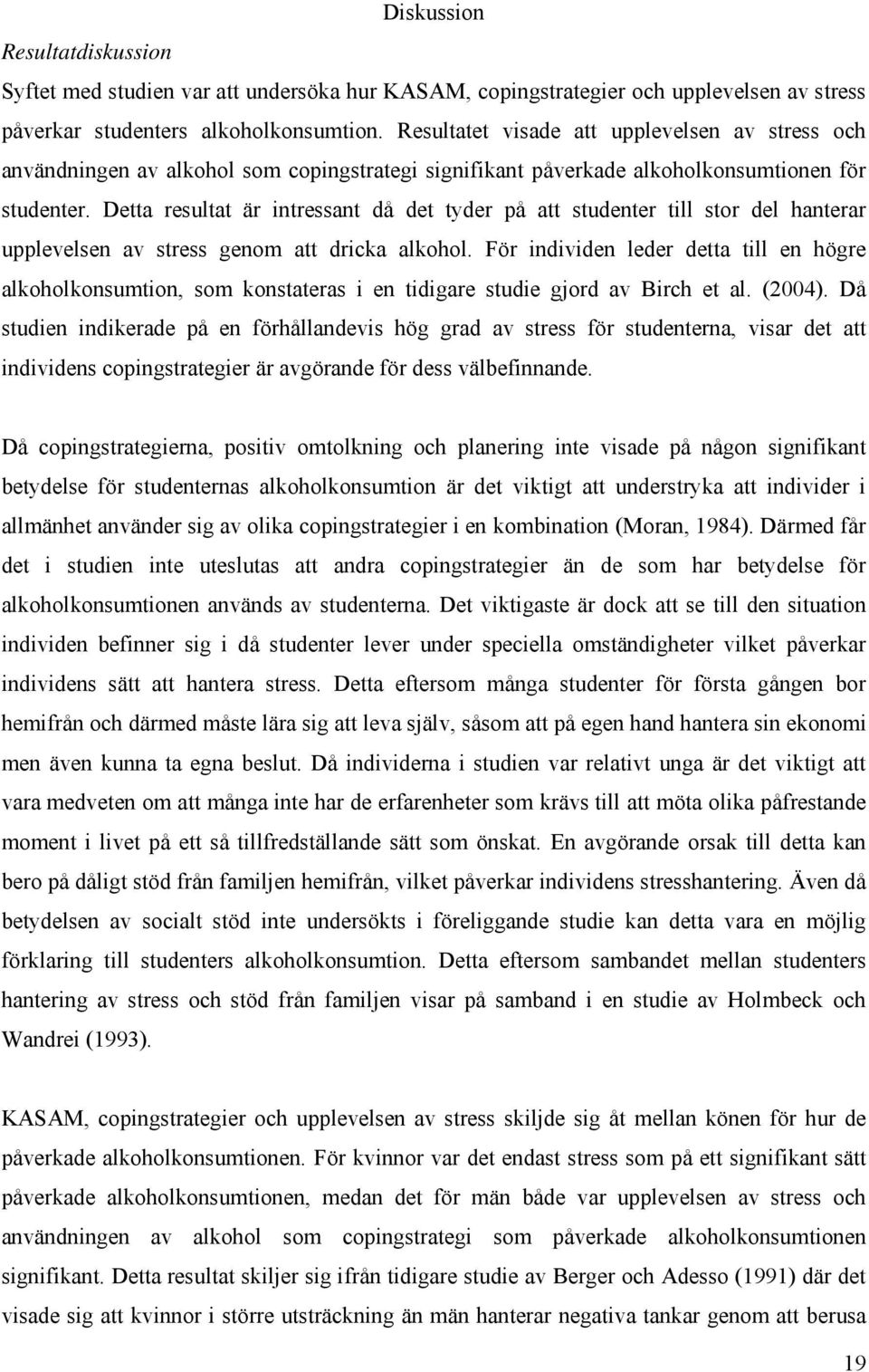 Diskussion

Resultatdiskussion

Syftet med studien var att undersöka hur KASAM, copingstrategier och upplevelsen av stress påverkar studenters alkoholkonsumtion. Resultatet visade att upplevelsen av stress och användningen av alkohol som copingstrategi signifikant påverkade alkoholkonsumtionen för studenter. Detta resultat är intressant då det tyder på att studenter till stor del hanterar upplevelsen av stress genom att dricka alkohol. För individen leder detta till en högre alkoholkonsumtion, som konstateras i en tidigare studie gjord av Birch et al. (2004). Då studien indikerade på en förhållandevis hög grad av stress för studenterna, visar det att individens copingstrategier är avgörande för dess välbefinnande.

Då copingstrategierna, positiv omtolkning och planering inte visade på någon signifikant betydelse för studenternas alkoholkonsumtion är det viktigt att understryka att individer i allmänhet använder sig av olika copingstrategier i en kombination (Moran, 1984). Därmed får det i studien inte uteslutas att andra copingstrategier än de som har betydelse för alkoholkonsumtionen används av studenterna. Det viktigaste är dock att se till den situation individen befinner sig i då studenter lever under speciella omständigheter vilket påverkar individens sätt att hantera stress. Detta eftersom många studenter för första gången bor hemifrån och därmed måste lära sig att leva själv, såsom att på egen hand hantera sin ekonomi men även kunna ta egna beslut. Då individerna i studien var relativt unga är det viktigt att vara medveten om att många inte har de erfarenheter som krävs till att möta olika påfrestande moment i livet på ett så tillfredställande sätt som önskat. En avgörande orsak till detta kan bero på dåligt stöd från familjen hemifrån, vilket påverkar individens stresshantering. Även då betydelsen av socialt stöd inte undersökts i föreliggande studie kan detta vara en möjlig förklaring till studenters alkoholkonsumtion. Detta eftersom sambandet mellan studenters hantering av stress och stöd från familjen visar på samband i en studie av Holmbeck och Wandrei (1993).

KASAM, copingstrategier och upplevelsen av stress skiljde sig åt mellan könen för hur de påverkade alkoholkonsumtionen. För kvinnor var det endast stress som på ett signifikant sätt påverkade alkoholkonsumtionen, medan det för män både var upplevelsen av stress och användningen av alkohol som copingstrategi som påverkade alkoholkonsumtionen signifikant. Detta resultat skiljer sig ifrån tidigare studie av Berger och Adesso (1991) där det visade sig att kvinnor i större utsträckning än män hanterar negativa tankar genom att berusa

19